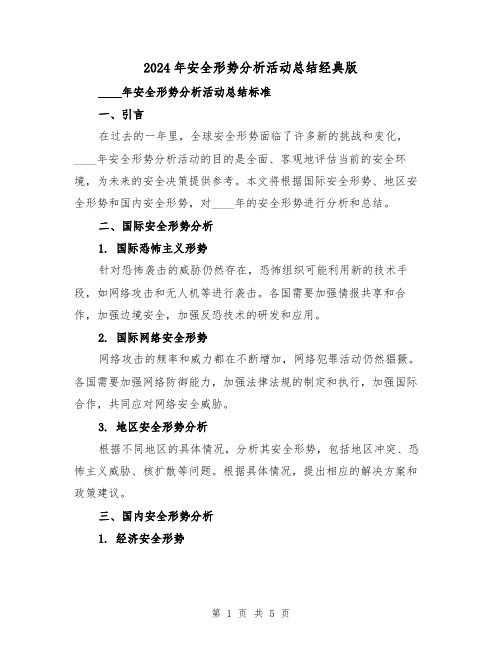 2024年安全形势分析活动总结经典版

____年安全形势分析活动总结标准

一、引言

在过去的一年里，全球安全形势面临了许多新的挑战和变化，____年安全形势分析活动的目的是全面、客观地评估当前的安全环境，为未来的安全决策提供参考。本文将根据国际安全形势、地区安全形势和国内安全形势，对____年的安全形势进行分析和总结。

二、国际安全形势分析

1. 国际恐怖主义形势

针对恐怖袭击的威胁仍然存在，恐怖组织可能利用新的技术手段，如网络攻击和无人机等进行袭击。各国需要加强情报共享和合作，加强边境安全，加强反恐技术的研发和应用。

2. 国际网络安全形势

网络攻击的频率和威力都在不断增加，网络犯罪活动仍然猖獗。各国需要加强网络防御能力，加强法律法规的制定和执行，加强国际合作，共同应对网络安全威胁。

3. 地区安全形势分析

根据不同地区的具体情况，分析其安全形势，包括地区冲突、恐怖主义威胁、核扩散等问题。根据具体情况，提出相应的解决方案和政策建议。

三、国内安全形势分析

1. 经济安全形势

第 1 页 共 5 页